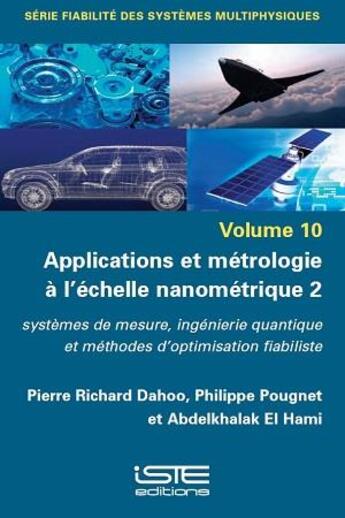 SÉRIE FIABILITÉ DES SYSTÈMES MULTIPHYSIQUES

Volume 10

Applications et métrologie à l'échelle nanométrique 2

systèmes de mesure, ingénierie quantique et méthodes d'optimisation fiabiliste

Pierre Richard Dahoo, Philippe Pougnet et Abdelkhalak El Hami

iSTE editions